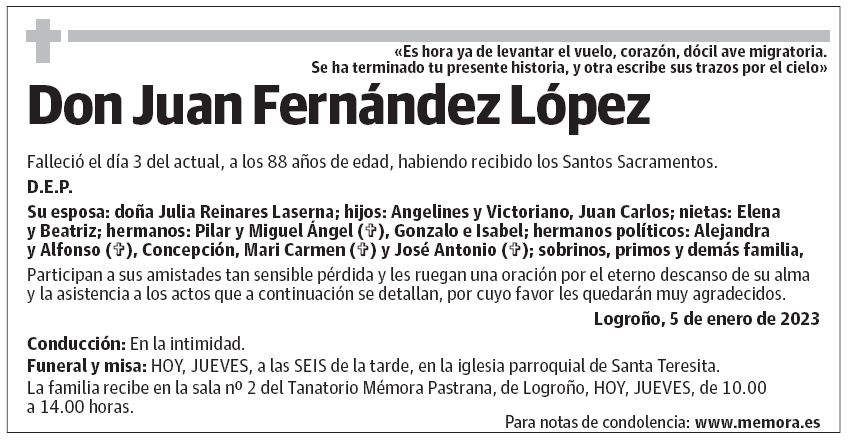 «Es hora ya de levantar el vuelo, corazón, dócil ave migratoria. Se ha terminado tu presente historia, y otra escribe sus trazos por el cielo»

Don Juan Fernández López

Falleció el día 3 del actual, a los 88 años de edad, habiendo recibido los Santos Sacramentos.

D.E.P.

Su esposa: doña Julia Reinares Laserna; hijos: Angelines y Victoriano, Juan Carlos; nietas: Elena y Beatriz; hermanos: Pilar y Miguel Ángel (✞), Gonzalo e Isabel; hermanos políticos: Alejandra y Alfonso (✞), Concepción, Mari Carmen (✞) y José Antonio (✞); sobrinos, primos y demás familia,

Participan a sus amistades tan sensible pérdida y les ruegan una oración por el eterno descanso de su alma y la asistencia a los actos que a continuación se detallan, por cuyo favor les quedarán muy agradecidos.

Logroño, 5 de enero de 2023

Conducción: En la intimidad.

Funeral y misa: HOY, JUEVES, a las SEIS de la tarde, en la iglesia parroquial de Santa Teresita.

La familia recibe en la sala nº 2 del Tanatorio Mémora Pastrana, de Logroño, HOY, JUEVES, de 10.00 a 14.00 horas.

Para notas de condolencia: www.memora.es